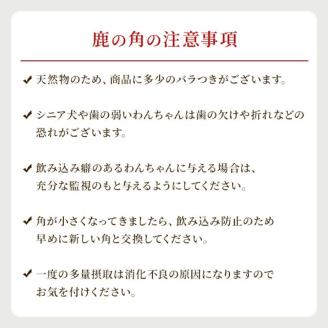 鹿の角の注意事項

✔ 天然物のため、商品に多少のバラつきがございます。

✔ シニア犬や歯の弱いわんちゃんは歯の欠けや折れなどの恐れがございます。

✔ 飲み込み癖のあるわんちゃんに与える場合は、充分な監視のもと与えるようにしてください。

✔ 角が小さくなってきましたら、飲み込み防止のため早めに新しい角と交換してください。

✔ 一度の多量摂取は消化不良の原因になりますのでお気を付けください。